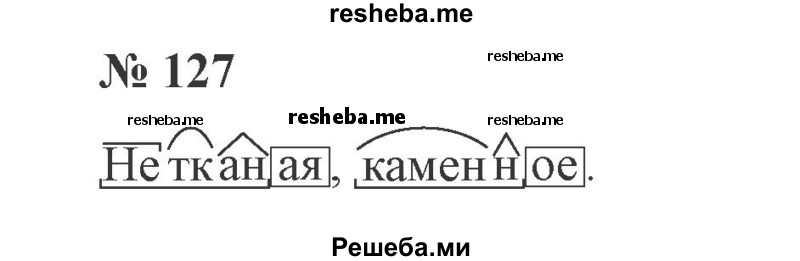 resheba.me

№ 127

resheba.me

resheba.me resheba.me resheba.me

Нетканая, каменное.

Решеба.ми